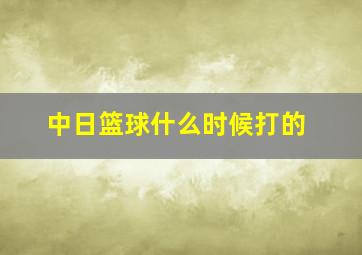 中日篮球什么时候打的